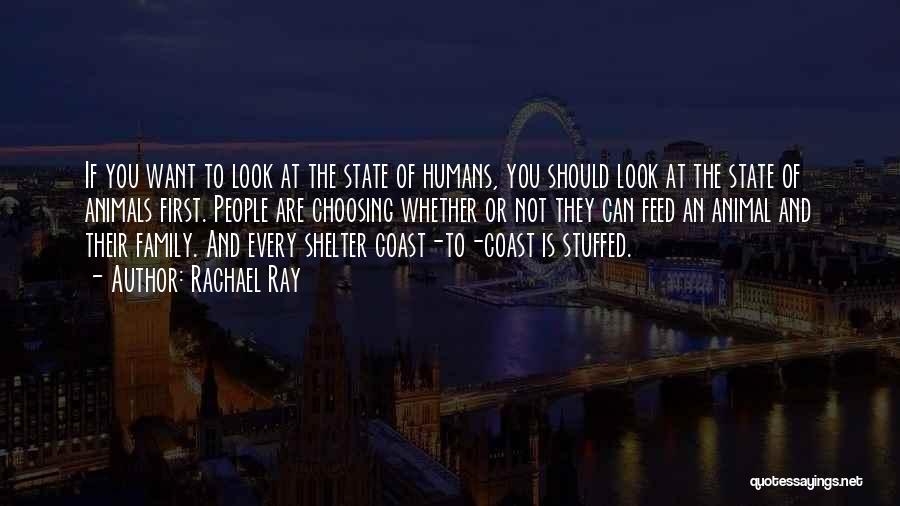 If you want to look at the state of humans, you should look at the state of animals first. People are choosing whether or not they can feed an animal and their family. And every shelter coast-to-coast is stuffed.
- Author: Rachael Ray

quotessayings.net